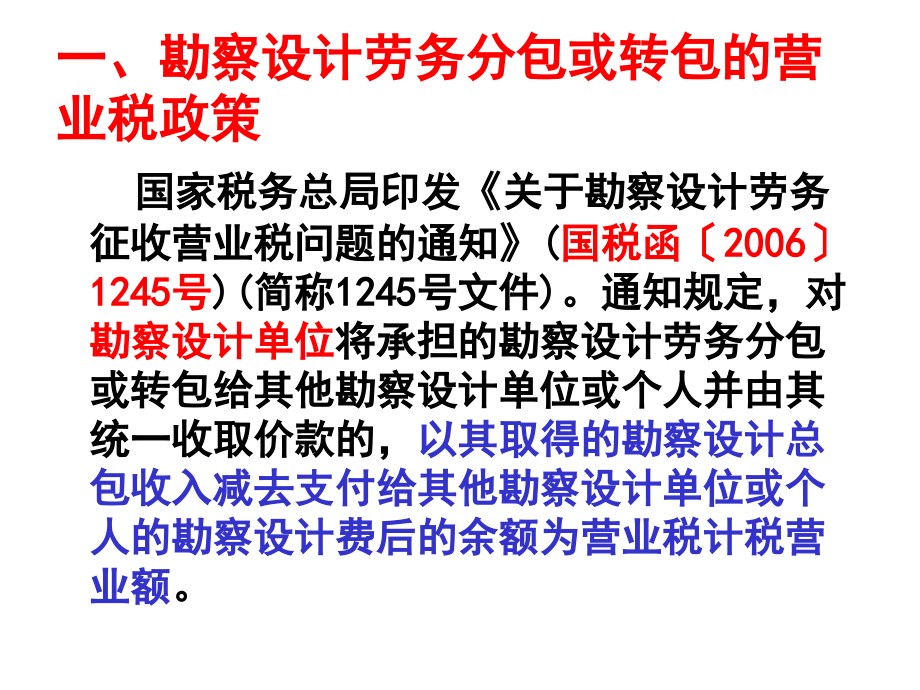 一、勘察设计劳务分包或转包的营业税政策

国家税务总局印发《关于勘察设计劳务征收营业税问题的通知》(国税函〔2006〕1245号)(简称1245号文件)。通知规定，对勘察设计单位将承担的勘察设计劳务分包或转包给其他勘察设计单位或个人并由其统一收取价款的，以其取得的勘察设计总包收入减去支付给其他勘察设计单位或个人的勘察设计费后的余额为营业税计税营业额。